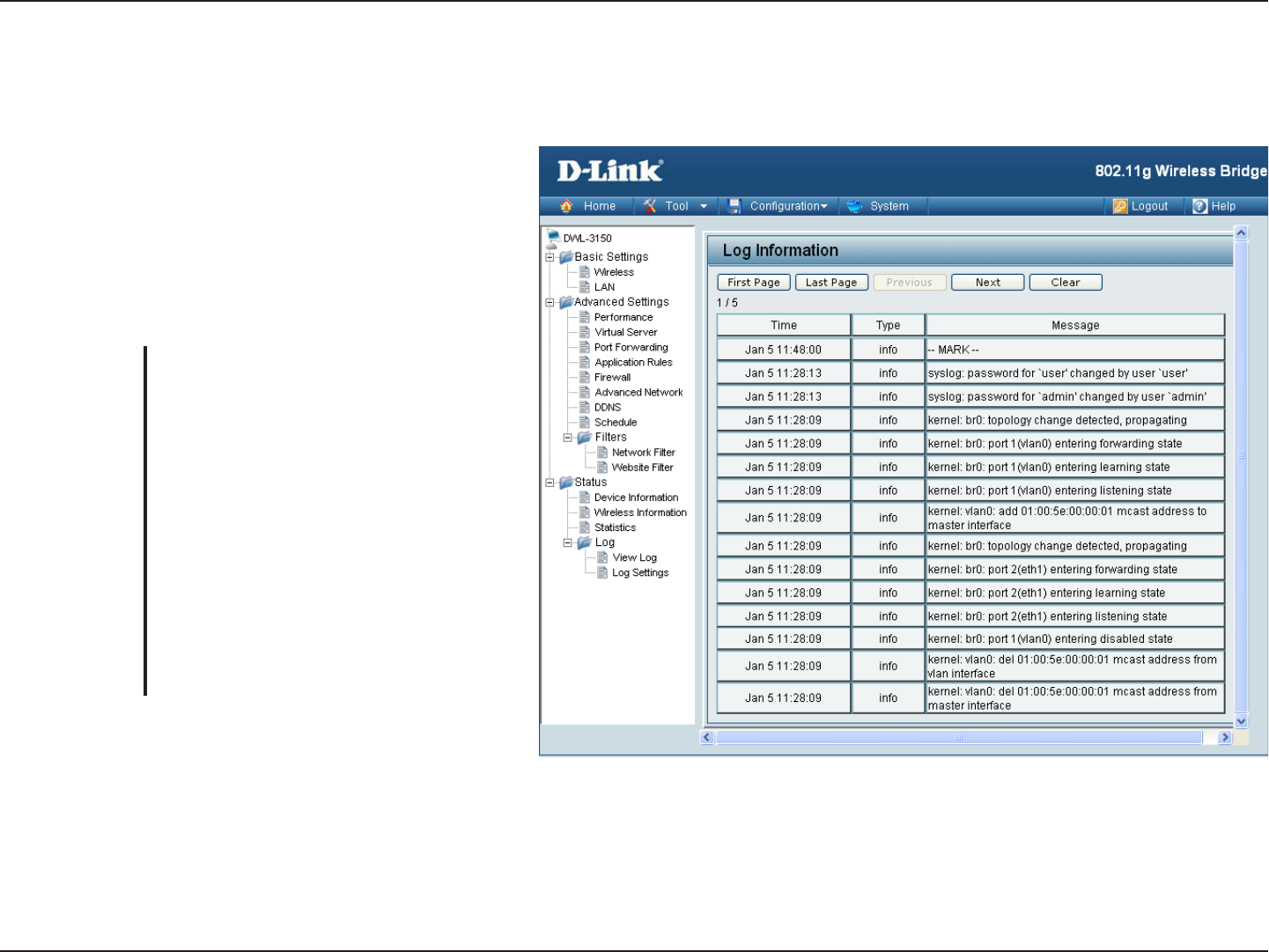 D-Link
802.11g Wireless Bridge

Home Tool Configuration System Logout Help

DWL-3150
Basic Settings
Wireless
LAN
Advanced Settings
Performance
Virtual Server
Port Forwarding
Application Rules
Firewall
Advanced Network
DDNS
Schedule
Filters
Network Filter
Website Filter
Status
Device Information
Wireless Information
Statistics
Log
View Log
Log Settings

Log Information

First Page Last Page Previous Next Clear

1 / 5

| Time | Type | Message |
|---|---|---|
| Jan 5 11:48:00 | info | -- MARK -- |
| Jan 5 11:28:13 | info | syslog: password for `user' changed by user `user' |
| Jan 5 11:28:13 | info | syslog: password for `admin' changed by user `admin' |
| Jan 5 11:28:09 | info | kernel: br0: topology change detected, propagating |
| Jan 5 11:28:09 | info | kernel: br0: port 1(vlan0) entering forwarding state |
| Jan 5 11:28:09 | info | kernel: br0: port 1(vlan0) entering learning state |
| Jan 5 11:28:09 | info | kernel: br0: port 1(vlan0) entering listening state |
| Jan 5 11:28:09 | info | kernel: vlan0: add 01:00:5e:00:00:01 mcast address to master interface |
| Jan 5 11:28:09 | info | kernel: br0: topology change detected, propagating |
| Jan 5 11:28:09 | info | kernel: br0: port 2(eth1) entering forwarding state |
| Jan 5 11:28:09 | info | kernel: br0: port 2(eth1) entering learning state |
| Jan 5 11:28:09 | info | kernel: br0: port 2(eth1) entering listening state |
| Jan 5 11:28:09 | info | kernel: br0: port 1(vlan0) entering disabled state |
| Jan 5 11:28:09 | info | kernel: vlan0: del 01:00:5e:00:00:01 mcast address from vlan interface |
| Jan 5 11:28:09 | info | kernel: vlan0: del 01:00:5e:00:00:01 mcast address from master interface |